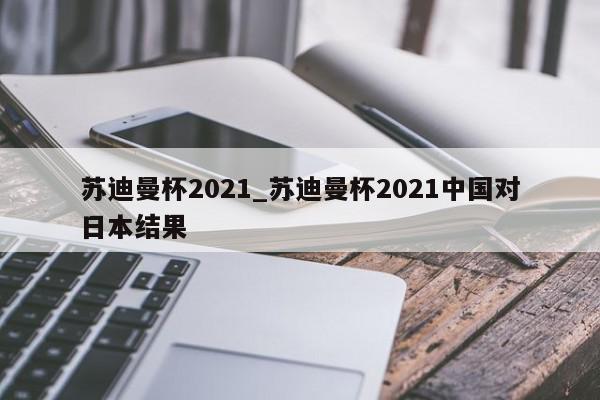 苏迪曼杯2021_苏迪曼杯2021中国对日本结果